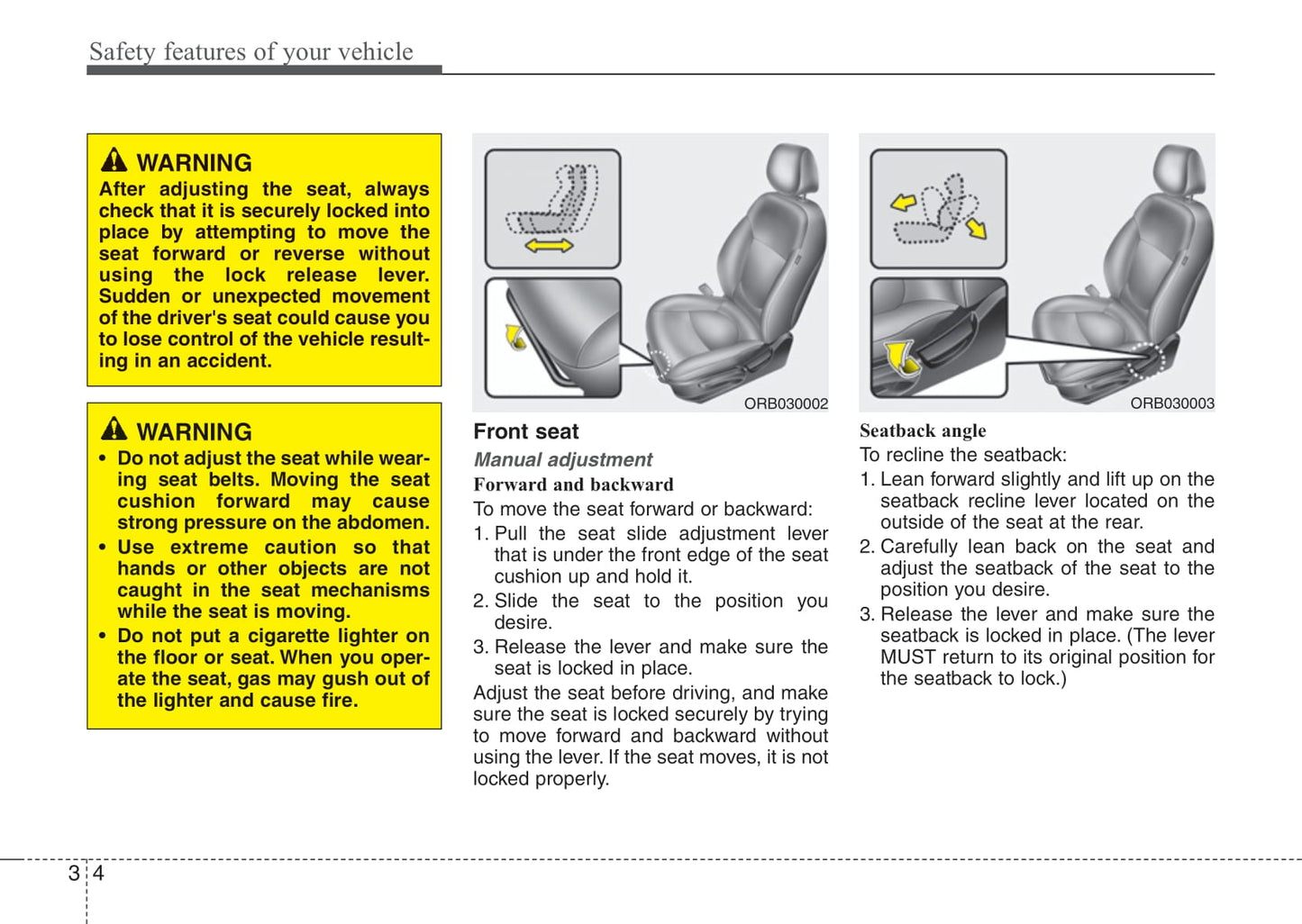 Safety features of your vehicle

WARNING
After adjusting the seat, always check that it is securely locked into place by attempting to move the seat forward or reverse without using the lock release lever. Sudden or unexpected movement of the driver's seat could cause you to lose control of the vehicle resulting in an accident.

WARNING
• Do not adjust the seat while wearing seat belts. Moving the seat cushion forward may cause strong pressure on the abdomen.
• Use extreme caution so that hands or other objects are not caught in the seat mechanisms while the seat is moving.
• Do not put a cigarette lighter on the floor or seat. When you operate the seat, gas may gush out of the lighter and cause fire.

ORB030002

Front seat

Manual adjustment

Forward and backward
To move the seat forward or backward:
1. Pull the seat slide adjustment lever that is under the front edge of the seat cushion up and hold it.
2. Slide the seat to the position you desire.
3. Release the lever and make sure the seat is locked in place.
Adjust the seat before driving, and make sure the seat is locked securely by trying to move forward and backward without using the lever. If the seat moves, it is not locked properly.

ORB030003

Seatback angle
To recline the seatback:
1. Lean forward slightly and lift up on the seatback recline lever located on the outside of the seat at the rear.
2. Carefully lean back on the seat and adjust the seatback of the seat to the position you desire.
3. Release the lever and make sure the seatback is locked in place. (The lever MUST return to its original position for the seatback to lock.)

3 4